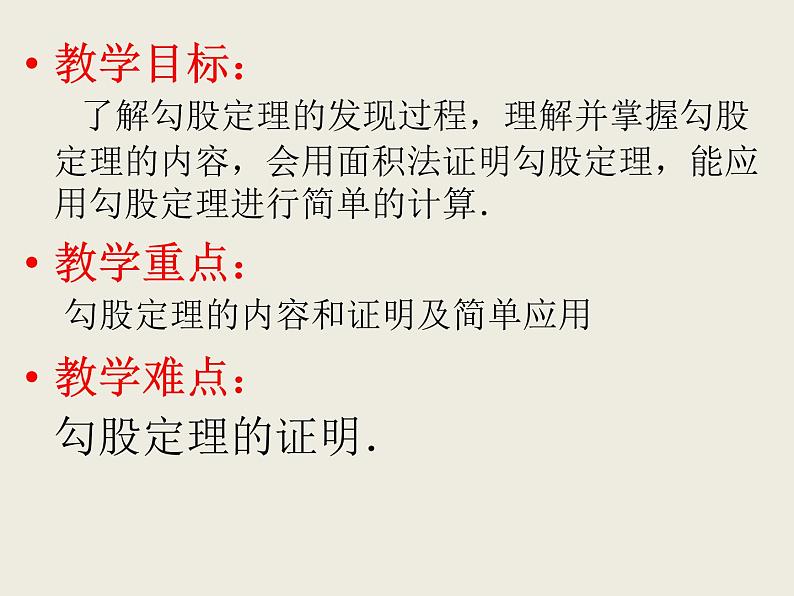 • 教学目标：
了解勾股定理的发现过程，理解并掌握勾股定理的内容，会用面积法证明勾股定理，能应用勾股定理进行简单的计算.

• 教学重点：
勾股定理的内容和证明及简单应用

• 教学难点：
勾股定理的证明.